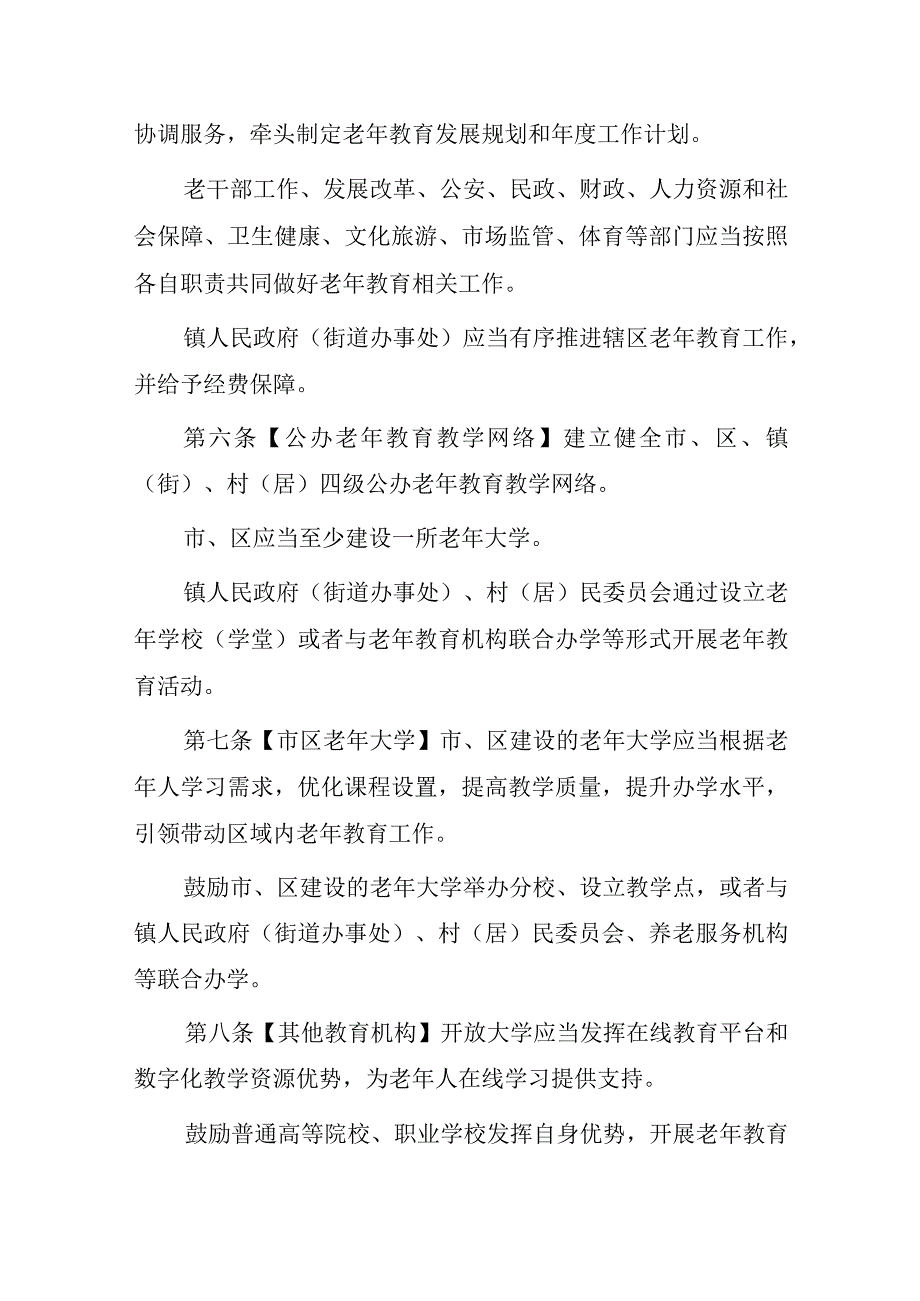 协调服务，牵头制定老年教育发展规划和年度工作计划。

老干部工作、发展改革、公安、民政、财政、人力资源和社会保障、卫生健康、文化旅游、市场监管、体育等部门应当按照各自职责共同做好老年教育相关工作。

镇人民政府（街道办事处）应当有序推进辖区老年教育工作，并给予经费保障。

第六条【公办老年教育教学网络】建立健全市、区、镇（街）、村（居）四级公办老年教育教学网络。

市、区应当至少建设一所老年大学。

镇人民政府（街道办事处）、村（居）民委员会通过设立老年学校（学堂）或者与老年教育机构联合办学等形式开展老年教育活动。

第七条【市区老年大学】市、区建设的老年大学应当根据老年人学习需求，优化课程设置，提高教学质量，提升办学水平，引领带动区域内老年教育工作。

鼓励市、区建设的老年大学举办分校、设立教学点，或者与镇人民政府（街道办事处）、村（居）民委员会、养老服务机构等联合办学。

第八条【其他教育机构】开放大学应当发挥在线教育平台和数字化教学资源优势，为老年人在线学习提供支持。

鼓励普通高等院校、职业学校发挥自身优势，开展老年教育